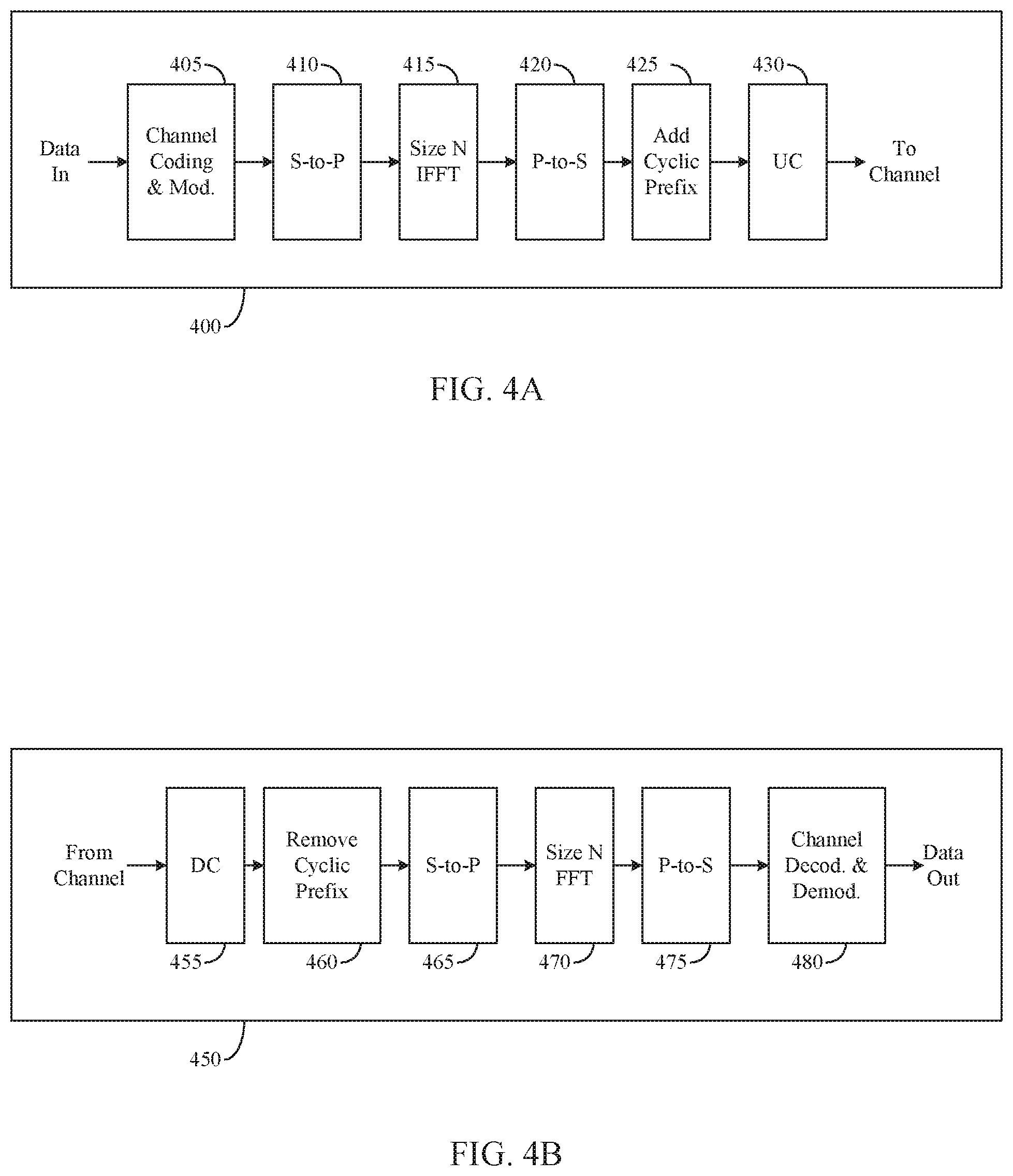 405
410
415
420
425
430

Data In

Channel Coding & Mod.

S-to-P

Size N IFFT

P-to-S

Add Cyclic Prefix

UC

To Channel

400

FIG. 4A

From Channel

DC

Remove Cyclic Prefix

S-to-P

Size N FFT

P-to-S

Channel Decod. & Demod.

Data Out

455
460
465
470
475
480

450

FIG. 4B